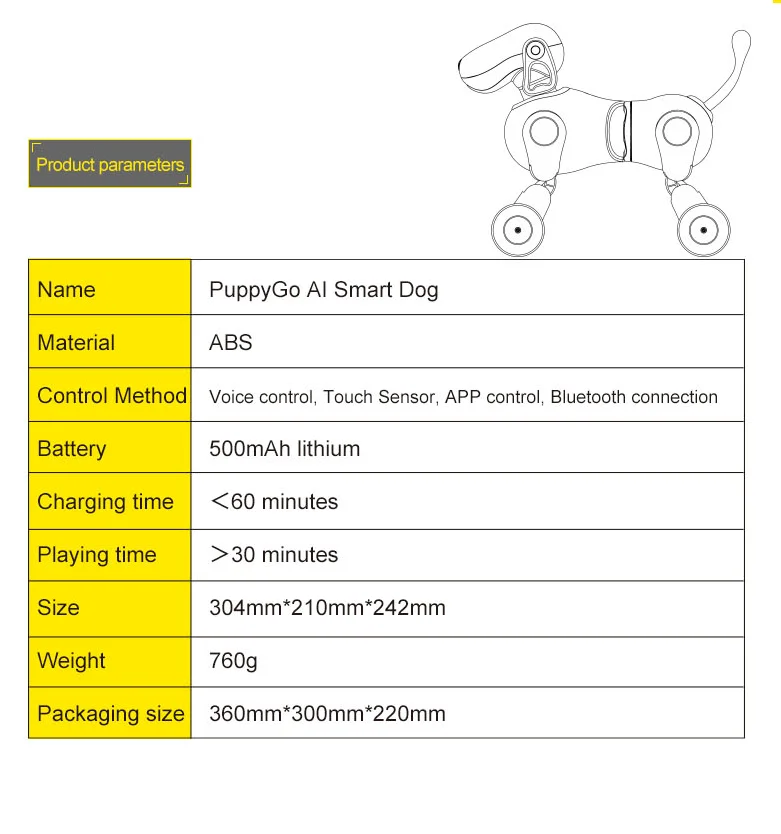 Product parameters

| Name | PuppyGo AI Smart Dog |
|---|---|
| Material | ABS |
| Control Method | Voice control, Touch Sensor, APP control, Bluetooth connection |
| Battery | 500mAh lithium |
| Charging time | ＜60 minutes |
| Playing time | ＞30 minutes |
| Size | 304mm*210mm*242mm |
| Weight | 760g |
| Packaging size | 360mm*300mm*220mm |